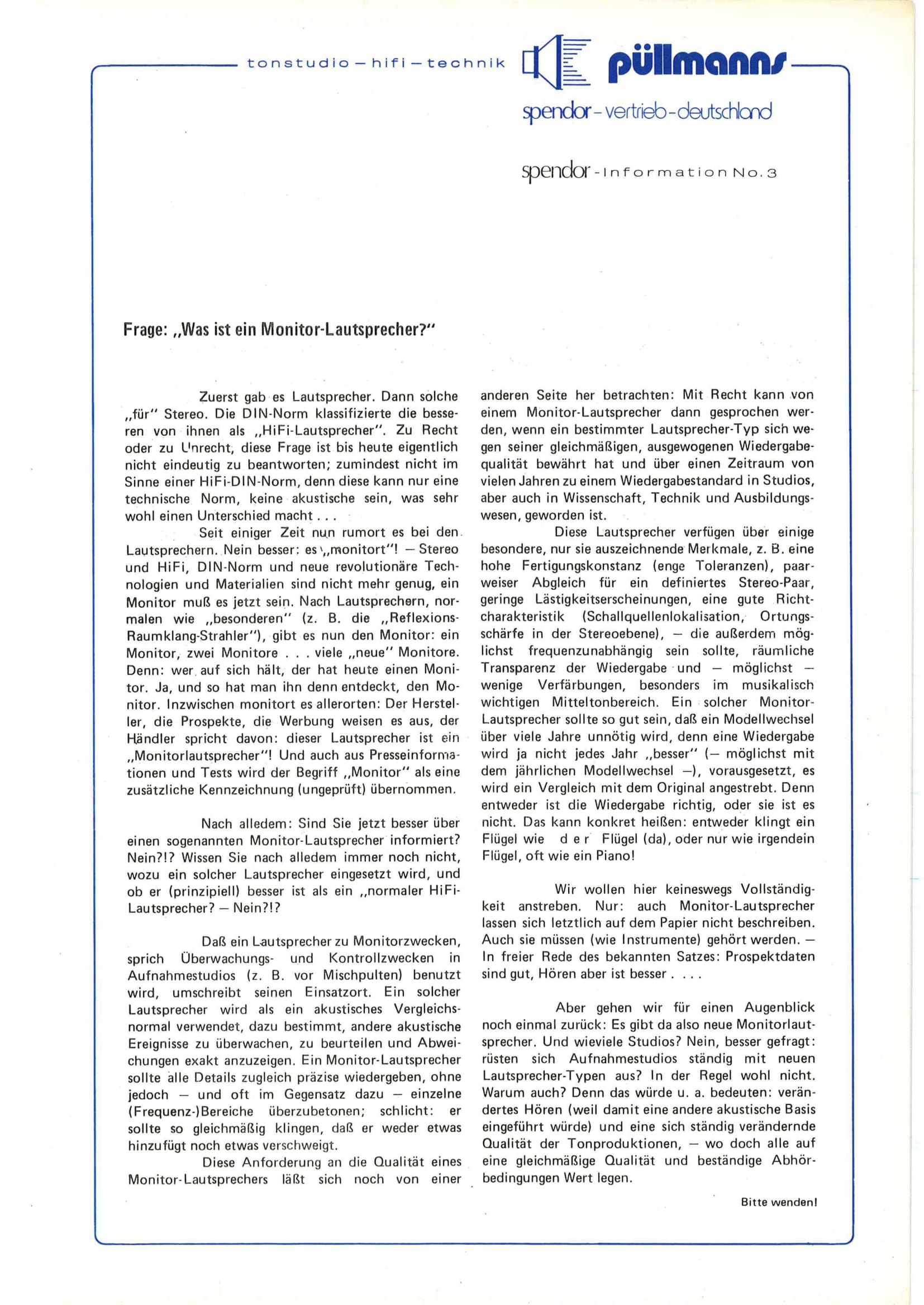 tonstudio – hifi – technik

püllmanns

spendor - vertrieb - deutschland

spendor - Information No. 3

Frage: „Was ist ein Monitor-Lautsprecher?"

Zuerst gab es Lautsprecher. Dann solche „für" Stereo. Die DIN-Norm klassifizierte die besseren von ihnen als „HiFi-Lautsprecher". Zu Recht oder zu Unrecht, diese Frage ist bis heute eigentlich nicht eindeutig zu beantworten; zumindest nicht im Sinne einer HiFi-DIN-Norm, denn diese kann nur eine technische Norm, keine akustische sein, was sehr wohl einen Unterschied macht . . .

Seit einiger Zeit nun rumort es bei den Lautsprechern. Nein besser: es „monitort"! – Stereo und HiFi, DIN-Norm und neue revolutionäre Technologien und Materialien sind nicht mehr genug, ein Monitor muß es jetzt sein. Nach Lautsprechern, normalen wie „besonderen" (z. B. die „Reflexions-Raumklang-Strahler"), gibt es nun den Monitor: ein Monitor, zwei Monitore . . . viele „neue" Monitore. Denn: wer auf sich hält, der hat heute einen Monitor. Ja, und so hat man ihn denn entdeckt, den Monitor. Inzwischen monitort es allerorten: Der Hersteller, die Prospekte, die Werbung weisen es aus, der Händler spricht davon: dieser Lautsprecher ist ein „Monitorlautsprecher"! Und auch aus Presseinformationen und Tests wird der Begriff „Monitor" als eine zusätzliche Kennzeichnung (ungeprüft) übernommen.

Nach alledem: Sind Sie jetzt besser über einen sogenannten Monitor-Lautsprecher informiert? Nein?!? Wissen Sie nach alledem immer noch nicht, wozu ein solcher Lautsprecher eingesetzt wird, und ob er (prinzipiell) besser ist als ein „normaler HiFi-Lautsprecher? – Nein?!?

Daß ein Lautsprecher zu Monitorzwecken, sprich Überwachungs- und Kontrollzwecken in Aufnahmestudios (z. B. vor Mischpulten) benutzt wird, umschreibt seinen Einsatzort. Ein solcher Lautsprecher wird als ein akustisches Vergleichsnormal verwendet, dazu bestimmt, andere akustische Ereignisse zu überwachen, zu beurteilen und Abweichungen exakt anzuzeigen. Ein Monitor-Lautsprecher sollte alle Details zugleich präzise wiedergeben, ohne jedoch – und oft im Gegensatz dazu – einzelne (Frequenz-)Bereiche überzubetonen; schlicht: er sollte so gleichmäßig klingen, daß er weder etwas hinzufügt noch etwas verschweigt.

Diese Anforderung an die Qualität eines Monitor-Lautsprechers läßt sich noch von einer anderen Seite her betrachten: Mit Recht kann von einem Monitor-Lautsprecher dann gesprochen werden, wenn ein bestimmter Lautsprecher-Typ sich wegen seiner gleichmäßigen, ausgewogenen Wiedergabequalität bewährt hat und über einen Zeitraum von vielen Jahren zu einem Wiedergabestandard in Studios, aber auch in Wissenschaft, Technik und Ausbildungswesen, geworden ist.

Diese Lautsprecher verfügen über einige besondere, nur sie auszeichnende Merkmale, z. B. eine hohe Fertigungskonstanz (enge Toleranzen), paarweiser Abgleich für ein definiertes Stereo-Paar, geringe Lästigkeitserscheinungen, eine gute Richtcharakteristik (Schallquellenlokalisation, Ortungsschärfe in der Stereoebene), – die außerdem möglichst frequenzunabhängig sein sollte, räumliche Transparenz der Wiedergabe und – möglichst – wenige Verfärbungen, besonders im musikalisch wichtigen Mitteltonbereich. Ein solcher Monitor-Lautsprecher sollte so gut sein, daß ein Modellwechsel über viele Jahre unnötig wird, denn eine Wiedergabe wird ja nicht jedes Jahr „besser" (– möglichst mit dem jährlichen Modellwechsel –), vorausgesetzt, es wird ein Vergleich mit dem Original angestrebt. Denn entweder ist die Wiedergabe richtig, oder sie ist es nicht. Das kann konkret heißen: entweder klingt ein Flügel wie der Flügel (da), oder nur wie irgendein Flügel, oft wie ein Piano!

Wir wollen hier keineswegs Vollständigkeit anstreben. Nur: auch Monitor-Lautsprecher lassen sich letztlich auf dem Papier nicht beschreiben. Auch sie müssen (wie Instrumente) gehört werden. – In freier Rede des bekannten Satzes: Prospektdaten sind gut, Hören aber ist besser . . . .

Aber gehen wir für einen Augenblick noch einmal zurück: Es gibt da also neue Monitorlautsprecher. Und wieviele Studios? Nein, besser gefragt: rüsten sich Aufnahmestudios ständig mit neuen Lautsprecher-Typen aus? In der Regel wohl nicht. Warum auch? Denn das würde u. a. bedeuten: verändertes Hören (weil damit eine andere akustische Basis eingeführt würde) und eine sich ständig verändernde Qualität der Tonproduktionen, – wo doch alle auf eine gleichmäßige Qualität und beständige Abhörbedingungen Wert legen.

Bitte wenden!